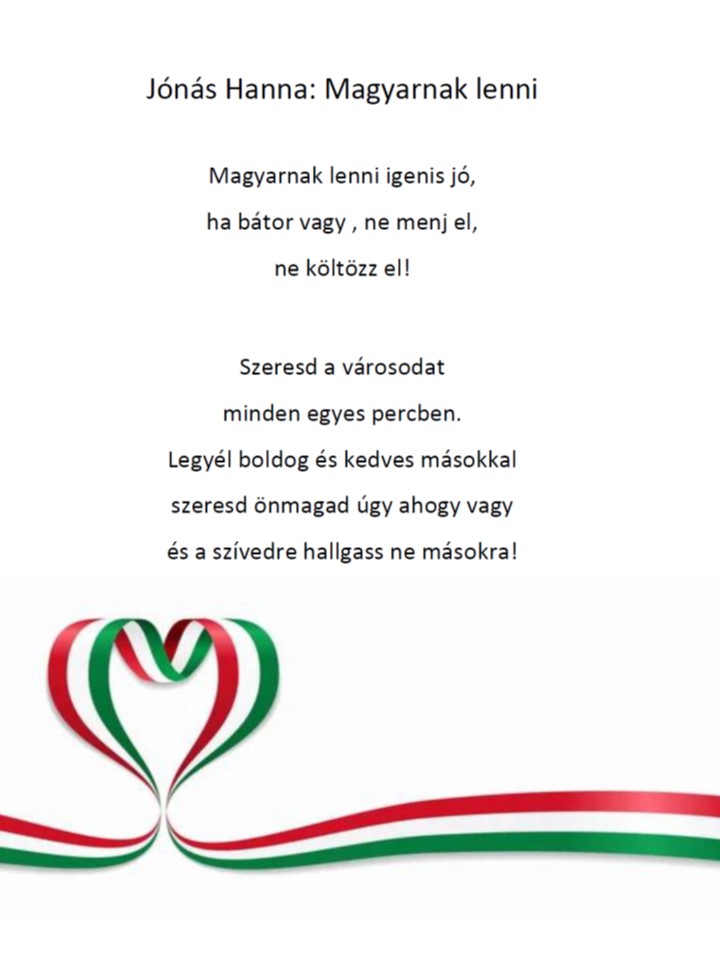 Jónás Hanna: Magyarnak lenni

Magyarnak lenni igenis jó,
ha bátor vagy , ne menj el,
ne költözz el!

Szeresd a városodat
minden egyes percben.
Legyél boldog és kedves másokkal
szeresd önmagad úgy ahogy vagy
és a szívedre hallgass ne másokra!